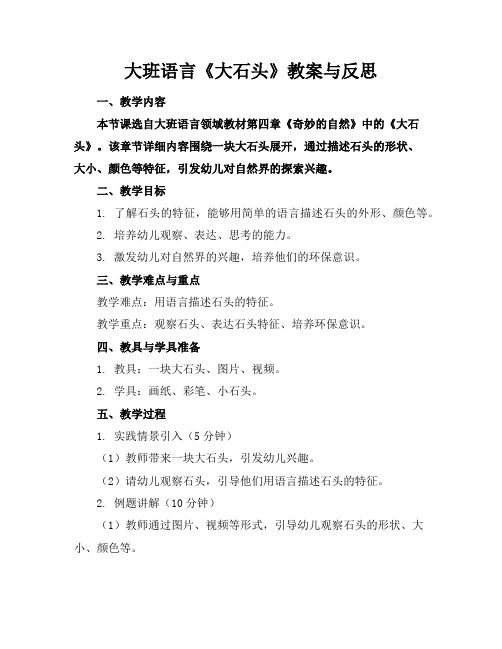 大班语言《大石头》教案与反思

一、教学内容

本节课选自大班语言领域教材第四章《奇妙的自然》中的《大石头》。该章节详细内容围绕一块大石头展开，通过描述石头的形状、大小、颜色等特征，引发幼儿对自然界的探索兴趣。

二、教学目标

1. 了解石头的特征，能够用简单的语言描述石头的外形、颜色等。

2. 培养幼儿观察、表达、思考的能力。

3. 激发幼儿对自然界的兴趣，培养他们的环保意识。

三、教学难点与重点

教学难点：用语言描述石头的特征。

教学重点：观察石头、表达石头特征、培养环保意识。

四、教具与学具准备

1. 教具：一块大石头、图片、视频。

2. 学具：画纸、彩笔、小石头。

五、教学过程

1. 实践情景引入（5 分钟）

（1）教师带来一块大石头，引发幼儿兴趣。

（2）请幼儿观察石头，引导他们用语言描述石头的特征。

2. 例题讲解（10 分钟）

（1）教师通过图片、视频等形式，引导幼儿观察石头的形状、大小、颜色等。